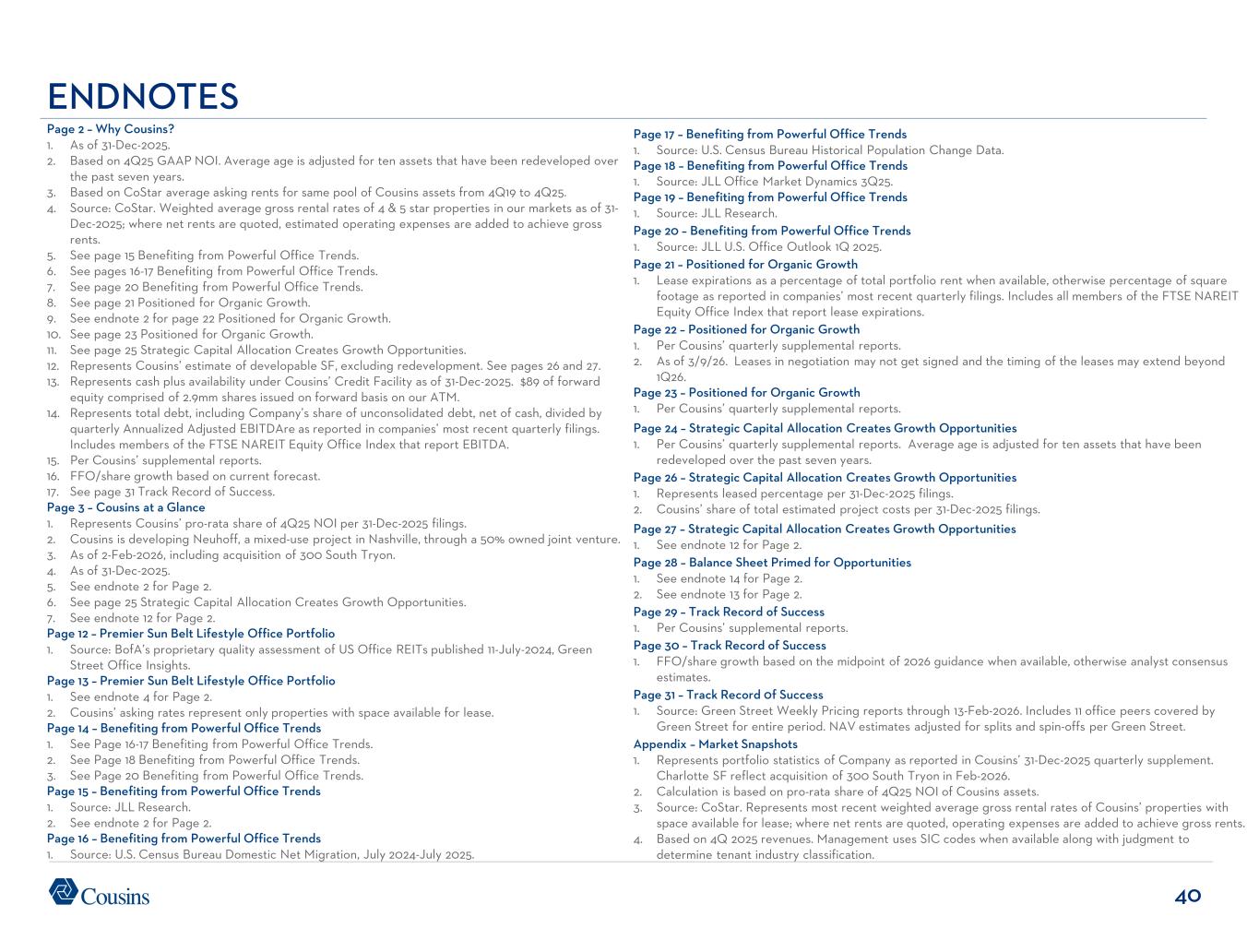 ENDNOTES

Page 2 – Why Cousins?
1. As of 31-Dec-2025.
2. Based on 4Q25 GAAP NOI. Average age is adjusted for ten assets that have been redeveloped over the past seven years.
3. Based on CoStar average asking rents for same pool of Cousins assets from 4Q19 to 4Q25.
4. Source: CoStar. Weighted average gross rental rates of 4 & 5 star properties in our markets as of 31-Dec-2025; where net rents are quoted, estimated operating expenses are added to achieve gross rents.
5. See page 15 Benefiting from Powerful Office Trends.
6. See pages 16-17 Benefiting from Powerful Office Trends.
7. See page 20 Benefiting from Powerful Office Trends.
8. See page 21 Positioned for Organic Growth.
9. See endnote 2 for page 22 Positioned for Organic Growth.
10. See page 23 Positioned for Organic Growth.
11. See page 25 Strategic Capital Allocation Creates Growth Opportunities.
12. Represents Cousins' estimate of developable SF, excluding redevelopment. See pages 26 and 27.
13. Represents cash plus availability under Cousins' Credit Facility as of 31-Dec-2025. $89 of forward equity comprised of 2.9mm shares issued on forward basis on our ATM.
14. Represents total debt, including Company's share of unconsolidated debt, net of cash, divided by quarterly Annualized Adjusted EBITDAre as reported in companies' most recent quarterly filings. Includes members of the FTSE NAREIT Equity Office Index that report EBITDA.
15. Per Cousins' supplemental reports.
16. FFO/share growth based on current forecast.
17. See page 31 Track Record of Success.
Page 3 – Cousins at a Glance
1. Represents Cousins' pro-rata share of 4Q25 NOI per 31-Dec-2025 filings.
2. Cousins is developing Neuhoff, a mixed-use project in Nashville, through a 50% owned joint venture.
3. As of 2-Feb-2026, including acquisition of 300 South Tryon.
4. As of 31-Dec-2025.
5. See endnote 2 for Page 2.
6. See page 25 Strategic Capital Allocation Creates Growth Opportunities.
7. See endnote 12 for Page 2.
Page 12 – Premier Sun Belt Lifestyle Office Portfolio
1. Source: BofA's proprietary quality assessment of US Office REITs published 11-July-2024, Green Street Office Insights.
Page 13 – Premier Sun Belt Lifestyle Office Portfolio
1. See endnote 4 for Page 2.
2. Cousins' asking rates represent only properties with space available for lease.
Page 14 – Benefiting from Powerful Office Trends
1. See Page 16-17 Benefiting from Powerful Office Trends.
2. See Page 18 Benefiting from Powerful Office Trends.
3. See Page 20 Benefiting from Powerful Office Trends.
Page 15 – Benefiting from Powerful Office Trends
1. Source: JLL Research.
2. See endnote 2 for Page 2.
Page 16 – Benefiting from Powerful Office Trends
1. Source: U.S. Census Bureau Domestic Net Migration, July 2024-July 2025.

Page 17 – Benefiting from Powerful Office Trends
1. Source: U.S. Census Bureau Historical Population Change Data.
Page 18 – Benefiting from Powerful Office Trends
1. Source: JLL Office Market Dynamics 3Q25.
Page 19 – Benefiting from Powerful Office Trends
1. Source: JLL Research.
Page 20 – Benefiting from Powerful Office Trends
1. Source: JLL U.S. Office Outlook 1Q 2025.
Page 21 – Positioned for Organic Growth
1. Lease expirations as a percentage of total portfolio rent when available, otherwise percentage of square footage as reported in companies' most recent quarterly filings. Includes all members of the FTSE NAREIT Equity Office Index that report lease expirations.
Page 22 – Positioned for Organic Growth
1. Per Cousins' quarterly supplemental reports.
2. As of 3/9/26. Leases in negotiation may not get signed and the timing of the leases may extend beyond 1Q26.
Page 23 – Positioned for Organic Growth
1. Per Cousins' quarterly supplemental reports.
Page 24 – Strategic Capital Allocation Creates Growth Opportunities
1. Per Cousins' quarterly supplemental reports. Average age is adjusted for ten assets that have been redeveloped over the past seven years.
Page 26 – Strategic Capital Allocation Creates Growth Opportunities
1. Represents leased percentage per 31-Dec-2025 filings.
2. Cousins' share of total estimated project costs per 31-Dec-2025 filings.
Page 27 – Strategic Capital Allocation Creates Growth Opportunities
1. See endnote 12 for Page 2.
Page 28 – Balance Sheet Primed for Opportunities
1. See endnote 14 for Page 2.
2. See endnote 13 for Page 2.
Page 29 – Track Record of Success
1. Per Cousins' supplemental reports.
Page 30 – Track Record of Success
1. FFO/share growth based on the midpoint of 2026 guidance when available, otherwise analyst consensus estimates.
Page 31 – Track Record of Success
1. Source: Green Street Weekly Pricing reports through 13-Feb-2026. Includes 11 office peers covered by Green Street for entire period. NAV estimates adjusted for splits and spin-offs per Green Street.
Appendix – Market Snapshots
1. Represents portfolio statistics of Company as reported in Cousins' 31-Dec-2025 quarterly supplement. Charlotte SF reflect acquisition of 300 South Tryon in Feb-2026.
2. Calculation is based on pro-rata share of 4Q25 NOI of Cousins assets.
3. Source: CoStar. Represents most recent weighted average gross rental rates of Cousins' properties with space available for lease; where net rents are quoted, operating expenses are added to achieve gross rents.
4. Based on 4Q 2025 revenues. Management uses SIC codes when available along with judgment to determine tenant industry classification.

Cousins
40